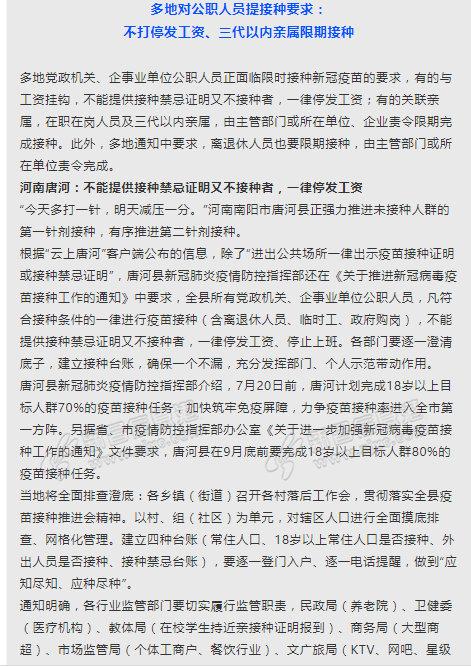 多地对公职人员提接种要求：
不打停发工资、三代以内亲属限期接种

多地党政机关、企事业单位公职人员正面临限时接种新冠疫苗的要求，有的与工资挂钩，不能提供接种禁忌证明又不接种者，一律停发工资；有的关联亲属，在职在岗人员及三代以内亲属，由主管部门或所在单位、企业责令限期完成接种。此外，多地通知中要求，离退休人员也要限期接种，由主管部门或所在单位责令完成。

河南唐河：不能提供接种禁忌证明又不接种者，一律停发工资

“今天多打一针，明天减压一分。”河南南阳市唐河县正强力推进未接种人群的第一针剂接种，有序推进第二针剂接种。

根据“云上唐河”客户端公布的信息，除了“进出公共场所一律出示疫苗接种证明或接种禁忌证明”，唐河县新冠肺炎疫情防控指挥部还在《关于推进新冠病毒疫苗接种工作的通知》中要求，全县所有党政机关、企事业单位公职人员，凡符合接种条件的一律进行疫苗接种（含离退休人员、临时工、政府购岗），不能提供接种禁忌证明又不接种者，一律停发工资、停止上班。各部门要逐一澄清底子，建立接种台账，确保一个不漏，充分发挥部门、个人示范带动作用。

唐河县新冠肺炎疫情防控指挥部介绍，7月20日前，唐河计划完成18岁以上目标人群70%的疫苗接种任务，加快筑牢免疫屏障，力争疫苗接种率进入全市第一方阵。另据省、市疫情防控指挥部办公室《关于进一步加强新冠病毒疫苗接种工作的通知》文件要求，唐河县在9月底前要完成18岁以上目标人群80%的疫苗接种任务。

当地将全面排查澄底：各乡镇（街道）召开各村落后工作会，贯彻落实全县疫苗接种推进会精神。以村、组（社区）为单元，对辖区人口进行全面摸底排查、网格化管理。建立四种台账（常住人口、18岁以上常住人口是否接种、外出人员是否接种、接种禁忌台账），要逐一登门入户、逐一电话提醒，做到“应知尽知、应种尽种”。

通知明确，各行业监管部门要切实履行监管职责，民政局（养老院）、卫健委（医疗机构）、教体局（在校学生持近亲接种证明报到）、商务局（大型商超）、市场监管局（个体工商户、餐饮行业）、文广旅局（KTV、网吧、星级